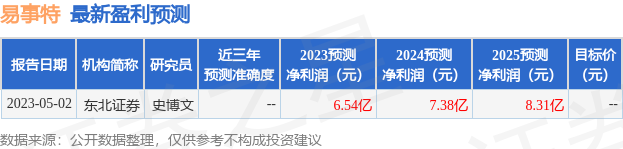 易事特 最新盈利预测

| 报告日期 | 机构简称 | 研究员 | 近三年预测准确度 | 2023预测净利润（元） | 2024预测净利润（元） | 2025预测净利润（元） | 目标价（元） |
|---|---|---|---|---|---|---|---|
| 2023-05-02 | 东北证券 | 史博文 | -- | 6.54亿 | 7.38亿 | 8.31亿 | -- |

数据来源：公开数据整理，仅供参考不构成投资建议